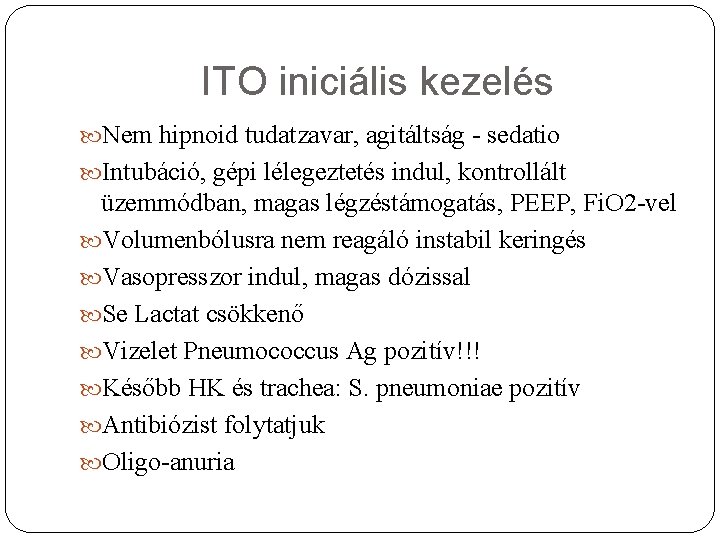 ITO iniciális kezelés

Nem hipnoid tudatzavar, agitáltság - sedatio

Intubáció, gépi lélegeztetés indul, kontrollált üzemmódban, magas légzéstámogatás, PEEP, FiO2-vel

Volumenbólusra nem reagáló instabil keringés

Vasopresszor indul, magas dózissal

Se Lactat csökkenő

Vizelet Pneumococcus Ag pozitív!!!

Később HK és trachea: S. pneumoniae pozitív

Antibiózist folytatjuk

Oligo-anuria